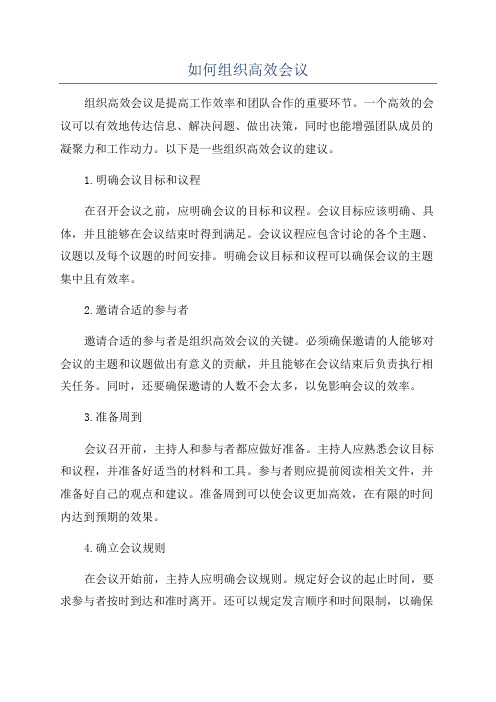 如何组织高效会议

组织高效会议是提高工作效率和团队合作的重要环节。一个高效的会议可以有效地传达信息、解决问题、做出决策，同时也能增强团队成员的凝聚力和工作动力。以下是一些组织高效会议的建议。

1.明确会议目标和议程

在召开会议之前，应明确会议的目标和议程。会议目标应该明确、具体，并且能够在会议结束时得到满足。会议议程应包含讨论的各个主题、议题以及每个议题的时间安排。明确会议目标和议程可以确保会议的主题集中且有效率。

2.邀请合适的参与者

邀请合适的参与者是组织高效会议的关键。必须确保邀请的人能够对会议的主题和议题做出有意义的贡献，并且能够在会议结束后负责执行相关任务。同时，还要确保邀请的人数不会太多，以免影响会议的效率。

3.准备周到

会议召开前，主持人和参与者都应做好准备。主持人应熟悉会议目标和议程，并准备好适当的材料和工具。参与者则应提前阅读相关文件，并准备好自己的观点和建议。准备周到可以使会议更加高效，在有限的时间内达到预期的效果。

4.确立会议规则

在会议开始前，主持人应明确会议规则。规定好会议的起止时间，要求参与者按时到达和准时离开。还可以规定发言顺序和时间限制，以确保